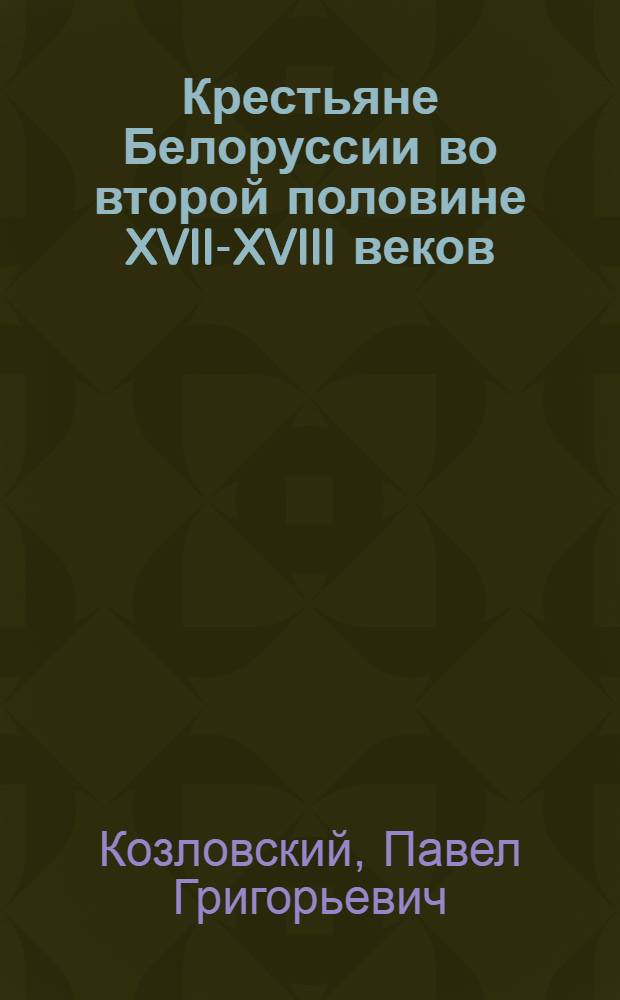 Крестьяне Белоруссии во второй половине XVII-XVIII веков

Козловский, Павел Григорьевич